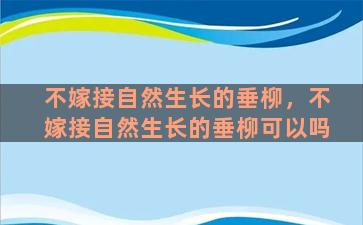 不嫁接自然生长的垂柳，不嫁接自然生长的垂柳可以吗